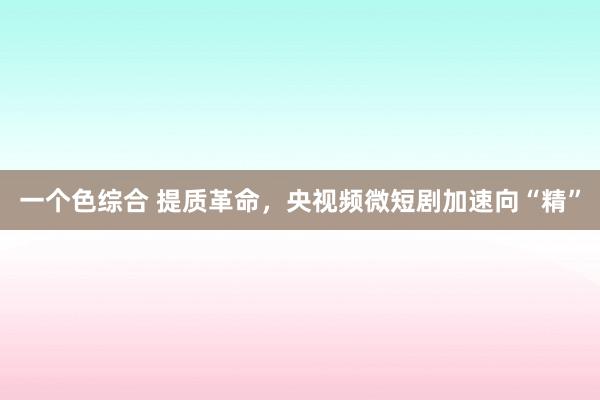 一个色综合 提质革命，央视频微短剧加速向“精”